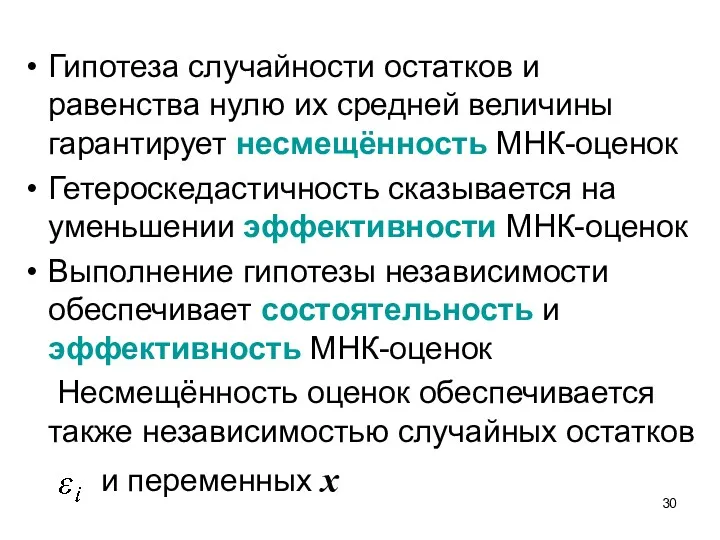 • Гипотеза случайности остатков и равенства нулю их средней величины гарантирует несмещённость МНК-оценок

• Гетероскедастичность сказывается на уменьшении эффективности МНК-оценок

• Выполнение гипотезы независимости обеспечивает состоятельность и эффективность МНК-оценок

Несмещённость оценок обеспечивается также независимостью случайных остатков $\varepsilon_i$ и переменных $x$

30